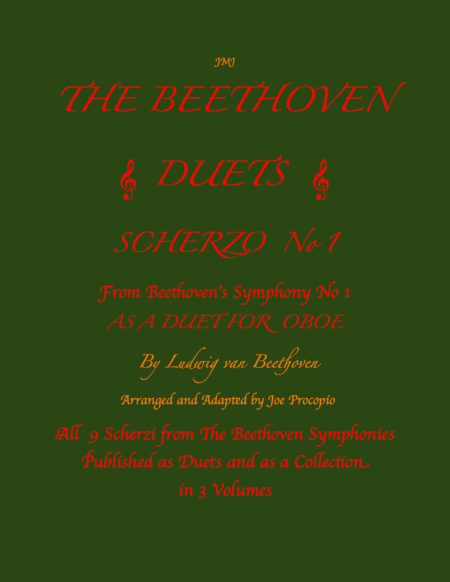 JMJ

THE BEETHOVEN

DUETS

SCHERZO No 1

From Beethoven's Symphony No 1
AS A DUET FOR OBOE

By Ludwig van Beethoven

Arranged and Adapted by Joe Procopio

All 9 Scherzi from The Beethoven Symphonies
Published as Duets and as a Collection
in 3 Volumes